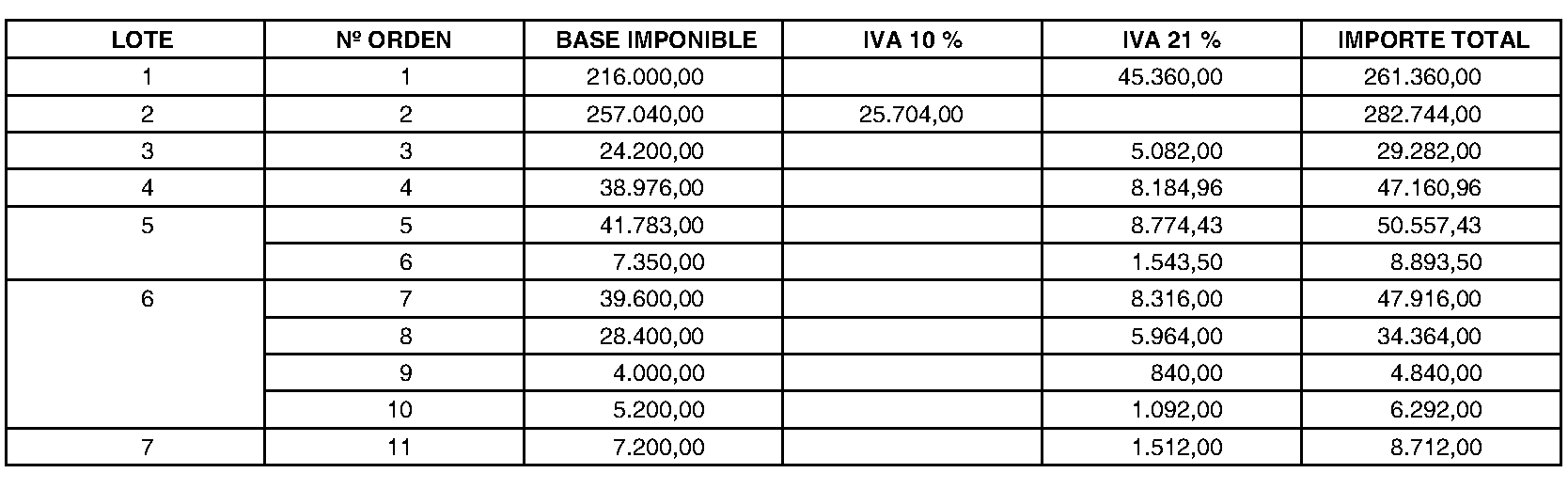 | LOTE | Nº ORDEN | BASE IMPONIBLE | IVA 10 % | IVA 21 % | IMPORTE TOTAL |
|---|---|---|---|---|---|
| 1 | 1 | 216.000,00 |  | 45.360,00 | 261.360,00 |
| 2 | 2 | 257.040,00 | 25.704,00 |  | 282.744,00 |
| 3 | 3 | 24.200,00 |  | 5.082,00 | 29.282,00 |
| 4 | 4 | 38.976,00 |  | 8.184,96 | 47.160,96 |
| 5 | 5 | 41.783,00 |  | 8.774,43 | 50.557,43 |
|  | 6 | 7.350,00 |  | 1.543,50 | 8.893,50 |
| 6 | 7 | 39.600,00 |  | 8.316,00 | 47.916,00 |
|  | 8 | 28.400,00 |  | 5.964,00 | 34.364,00 |
|  | 9 | 4.000,00 |  | 840,00 | 4.840,00 |
|  | 10 | 5.200,00 |  | 1.092,00 | 6.292,00 |
| 7 | 11 | 7.200,00 |  | 1.512,00 | 8.712,00 |